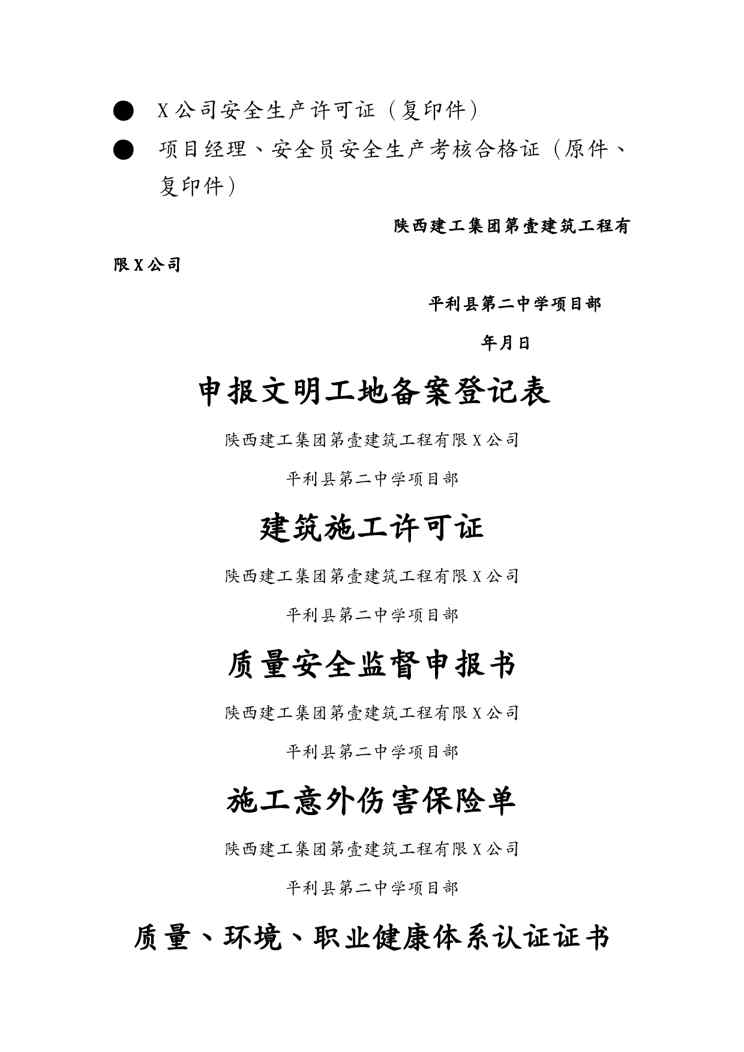 ● X公司安全生产许可证（复印件）

● 项目经理、安全员安全生产考核合格证（原件、复印件）

陕西建工集团第壹建筑工程有限X公司

平利县第二中学项目部

年月日

申报文明工地备案登记表

陕西建工集团第壹建筑工程有限X公司

平利县第二中学项目部

建筑施工许可证

陕西建工集团第壹建筑工程有限X公司

平利县第二中学项目部

质量安全监督申报书

陕西建工集团第壹建筑工程有限X公司

平利县第二中学项目部

施工意外伤害保险单

陕西建工集团第壹建筑工程有限X公司

平利县第二中学项目部

质量、环境、职业健康体系认证证书